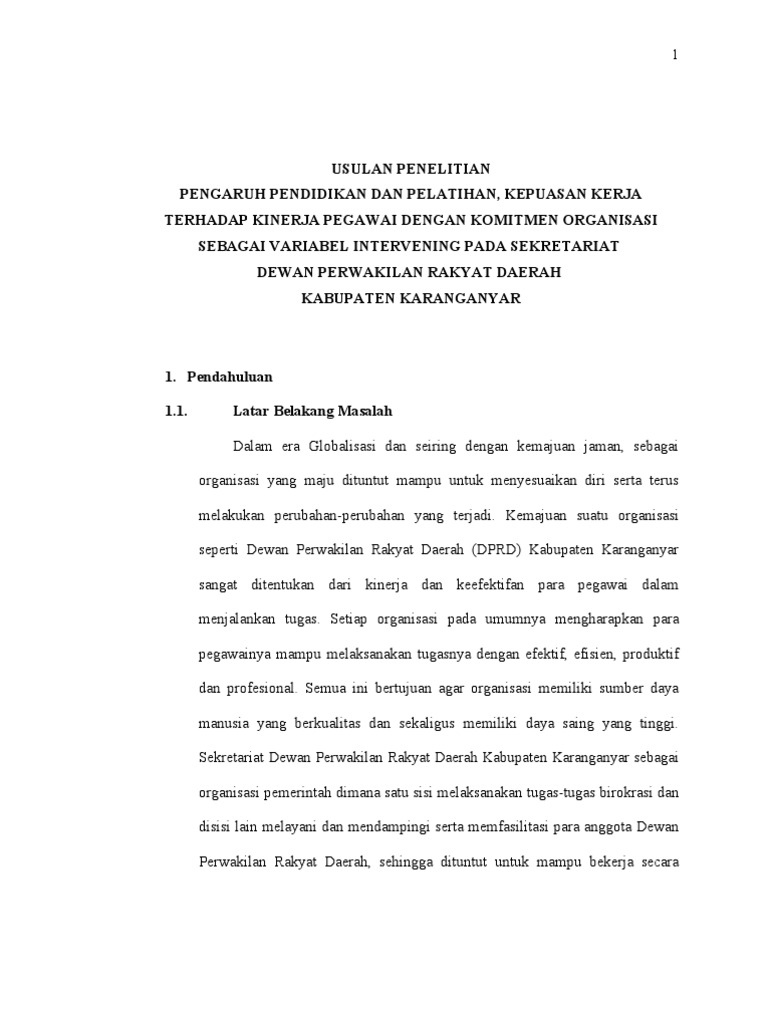 1

USULAN PENELITIAN
PENGARUH PENDIDIKAN DAN PELATIHAN, KEPUASAN KERJA TERHADAP KINERJA PEGAWAI DENGAN KOMITMEN ORGANISASI SEBAGAI VARIABEL INTERVENING PADA SEKRETARIAT DEWAN PERWAKILAN RAKYAT DAERAH KABUPATEN KARANGANYAR

1. Pendahuluan

1.1. Latar Belakang Masalah

Dalam era Globalisasi dan seiring dengan kemajuan jaman, sebagai organisasi yang maju dituntut mampu untuk menyesuaikan diri serta terus melakukan perubahan-perubahan yang terjadi. Kemajuan suatu organisasi seperti Dewan Perwakilan Rakyat Daerah (DPRD) Kabupaten Karanganyar sangat ditentukan dari kinerja dan keefektifan para pegawai dalam menjalankan tugas. Setiap organisasi pada umumnya mengharapkan para pegawainya mampu melaksanakan tugasnya dengan efektif, efisien, produktif dan profesional. Semua ini bertujuan agar organisasi memiliki sumber daya manusia yang berkualitas dan sekaligus memiliki daya saing yang tinggi. Sekretariat Dewan Perwakilan Rakyat Daerah Kabupaten Karanganyar sebagai organisasi pemerintah dimana satu sisi melaksanakan tugas-tugas birokrasi dan disisi lain melayani dan mendampingi serta memfasilitasi para anggota Dewan Perwakilan Rakyat Daerah, sehingga dituntut untuk mampu bekerja secara